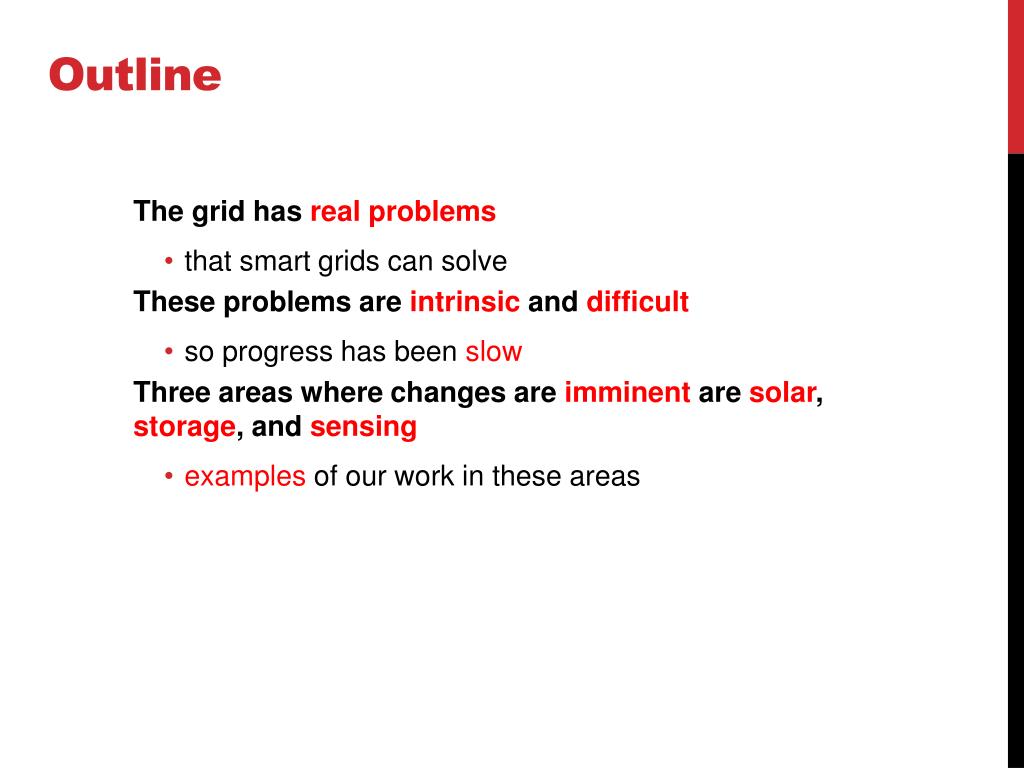 Outline

The grid has real problems

• that smart grids can solve

These problems are intrinsic and difficult

• so progress has been slow

Three areas where changes are imminent are solar, storage, and sensing

• examples of our work in these areas